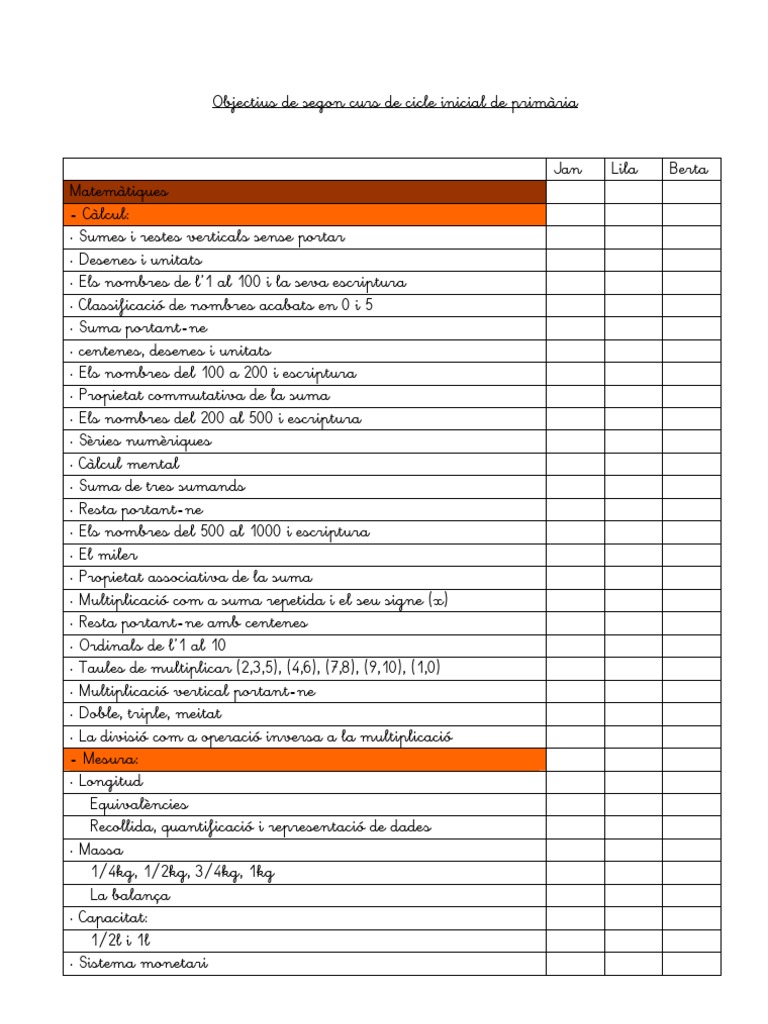 Objectius de segon curs de cicle inicial de primària

| | Jan | Lila | Berta |
|---|---|---|---|
| Matemàtiques | | | |
| - Càlcul: | | | |
| · Sumes i restes verticals sense portar | | | |
| · Desenes i unitats | | | |
| · Els nombres de l'1 al 100 i la seva escriptura | | | |
| · Classificació de nombres acabats en 0 i 5 | | | |
| · Suma portant-ne | | | |
| · centenes, desenes i unitats | | | |
| · Els nombres del 100 a 200 i escriptura | | | |
| · Propietat commutativa de la suma | | | |
| · Els nombres del 200 al 500 i escriptura | | | |
| · Sèries numèriques | | | |
| · Càlcul mental | | | |
| · Suma de tres sumands | | | |
| · Resta portant-ne | | | |
| · Els nombres del 500 al 1000 i escriptura | | | |
| · El miler | | | |
| · Propietat associativa de la suma | | | |
| · Multiplicació com a suma repetida i el seu signe (x) | | | |
| · Resta portant-ne amb centenes | | | |
| · Ordinals de l'1 al 10 | | | |
| · Taules de multiplicar (2,3,5), (4,6), (7,8), (9,10), (1,0) | | | |
| · Multiplicació vertical portant-ne | | | |
| · Doble, triple, meitat | | | |
| · La divisió com a operació inversa a la multiplicació | | | |
| - Mesura: | | | |
| · Longitud | | | |
| Equivalències | | | |
| Recollida, quantificació i representació de dades | | | |
| · Massa | | | |
| 1/4kg, 1/2kg, 3/4kg, 1kg | | | |
| La balança | | | |
| · Capacitat: | | | |
| 1/2l i 1l | | | |
| · Sistema monetari | | | |